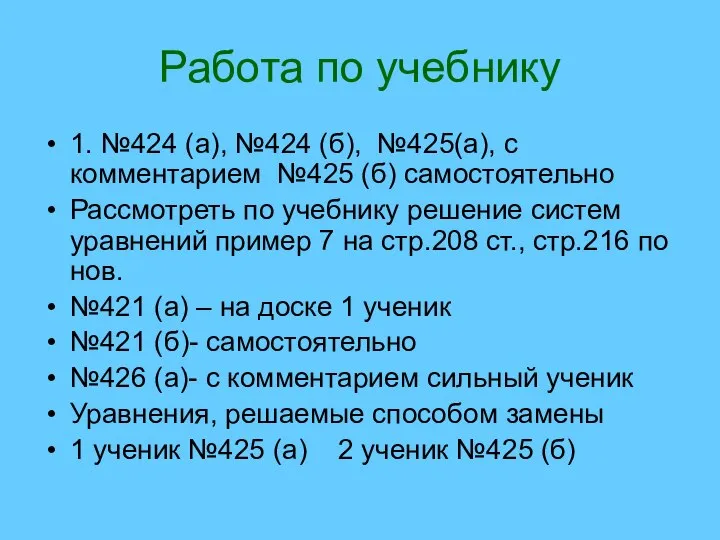 Работа по учебнику

• 1. №424 (а), №424 (б), №425(а), с комментарием №425 (б) самостоятельно
• Рассмотреть по учебнику решение систем уравнений пример 7 на стр.208 ст., стр.216 по нов.
• №421 (а) – на доске 1 ученик
• №421 (б)- самостоятельно
• №426 (а)- с комментарием сильный ученик
• Уравнения, решаемые способом замены
• 1 ученик №425 (а) 2 ученик №425 (б)